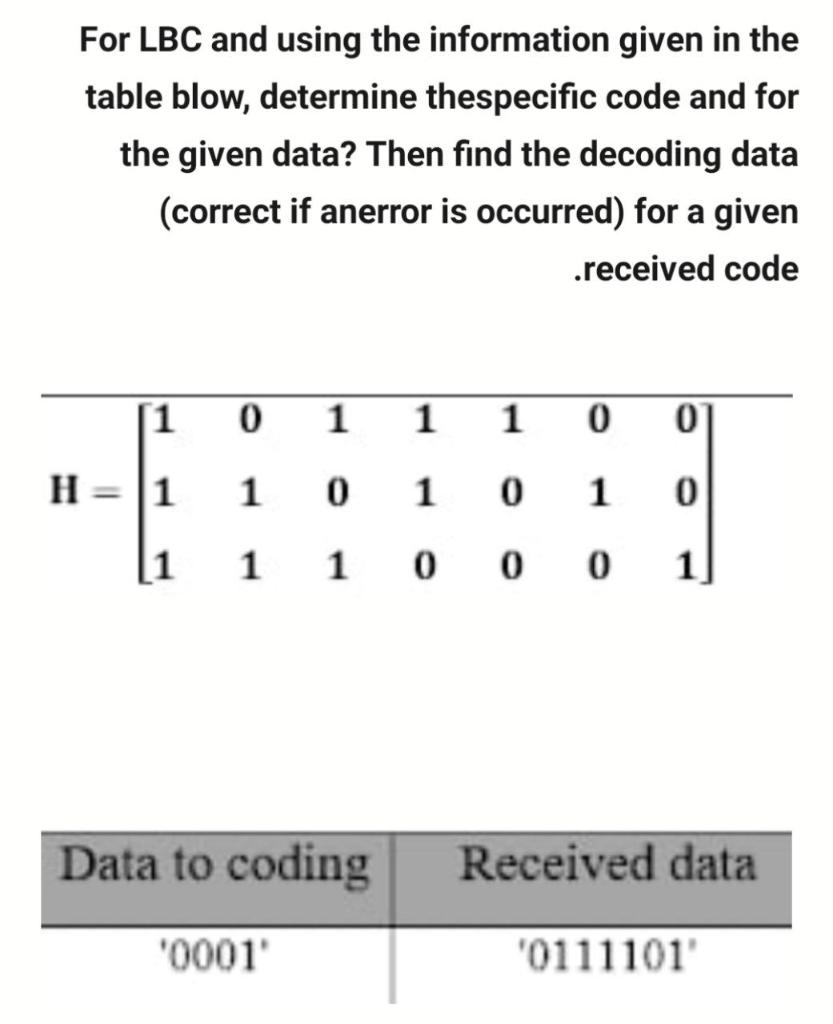 For LBC and using the information given in the table blow, determine thespecific code and for the given data? Then find the decoding data (correct if anerror is occurred) for a given .received code

$H = \begin{bmatrix} 1 & 0 & 1 & 1 & 1 & 0 & 0 \\ 1 & 1 & 0 & 1 & 0 & 1 & 0 \\ 1 & 1 & 1 & 0 & 0 & 0 & 1 \end{bmatrix}$

| Data to coding | Received data |
|---|---|
| '0001' | '0111101' |